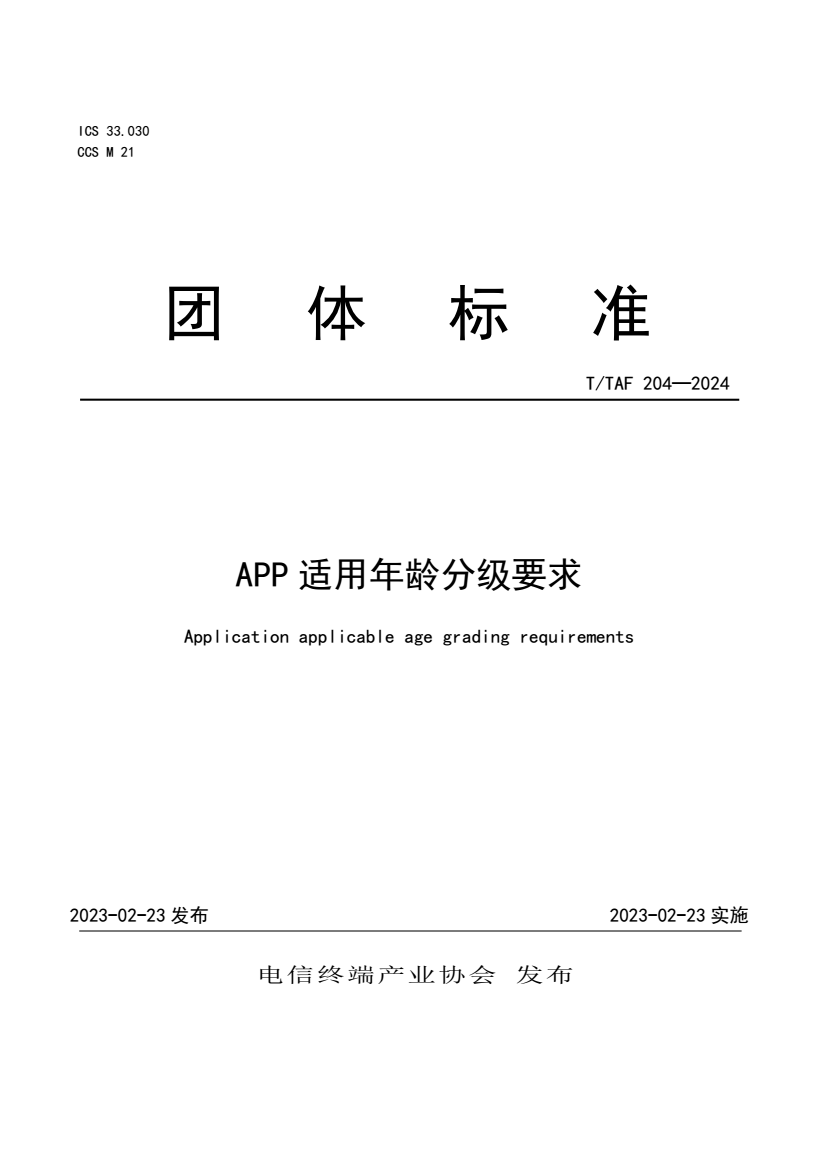 ICS 33.030
CCS M 21

团 体 标 准

T/TAF 204—2024

APP 适用年龄分级要求

Application applicable age grading requirements

2023-02-23 发布

2023-02-23 实施

电信终端产业协会 发布